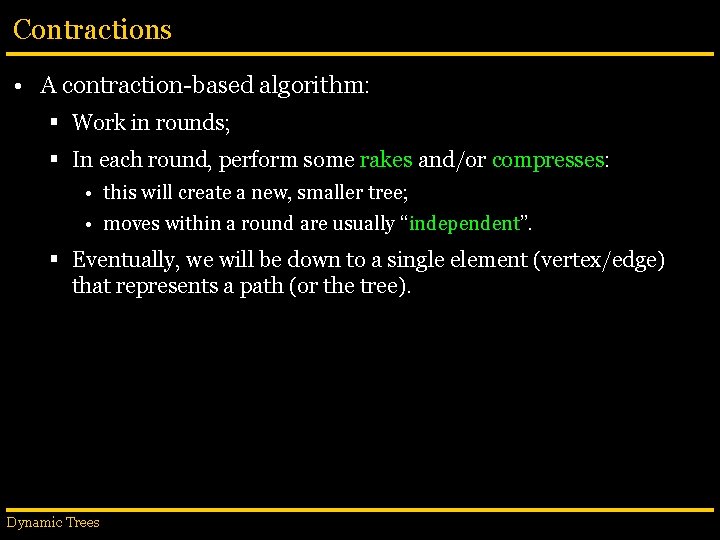 Contractions

• A contraction-based algorithm:
 ▪ Work in rounds;
 ▪ In each round, perform some rakes and/or compresses:
  • this will create a new, smaller tree;
  • moves within a round are usually “independent”.
 ▪ Eventually, we will be down to a single element (vertex/edge) that represents a path (or the tree).

Dynamic Trees